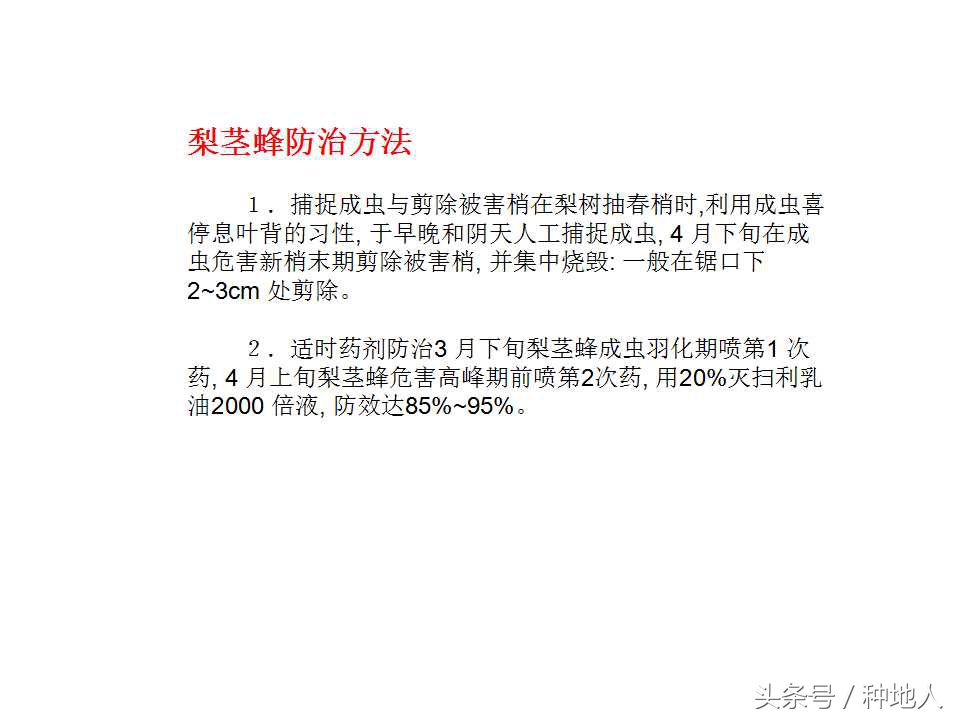 梨茎蜂防治方法

１．捕捉成虫与剪除被害梢在梨树抽春梢时,利用成虫喜停息叶背的习性, 于早晚和阴天人工捕捉成虫, 4 月下旬在成虫危害新梢末期剪除被害梢, 并集中烧毁: 一般在锯口下 2~3cm 处剪除。

２．适时药剂防治3 月下旬梨茎蜂成虫羽化期喷第1 次药, 4 月上旬梨茎蜂危害高峰期前喷第2次药, 用20%灭扫利乳油2000 倍液, 防效达85%~95%。

头条号 / 种地人